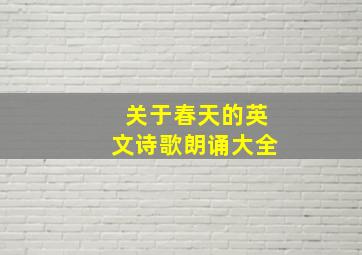 关于春天的英文诗歌朗诵大全